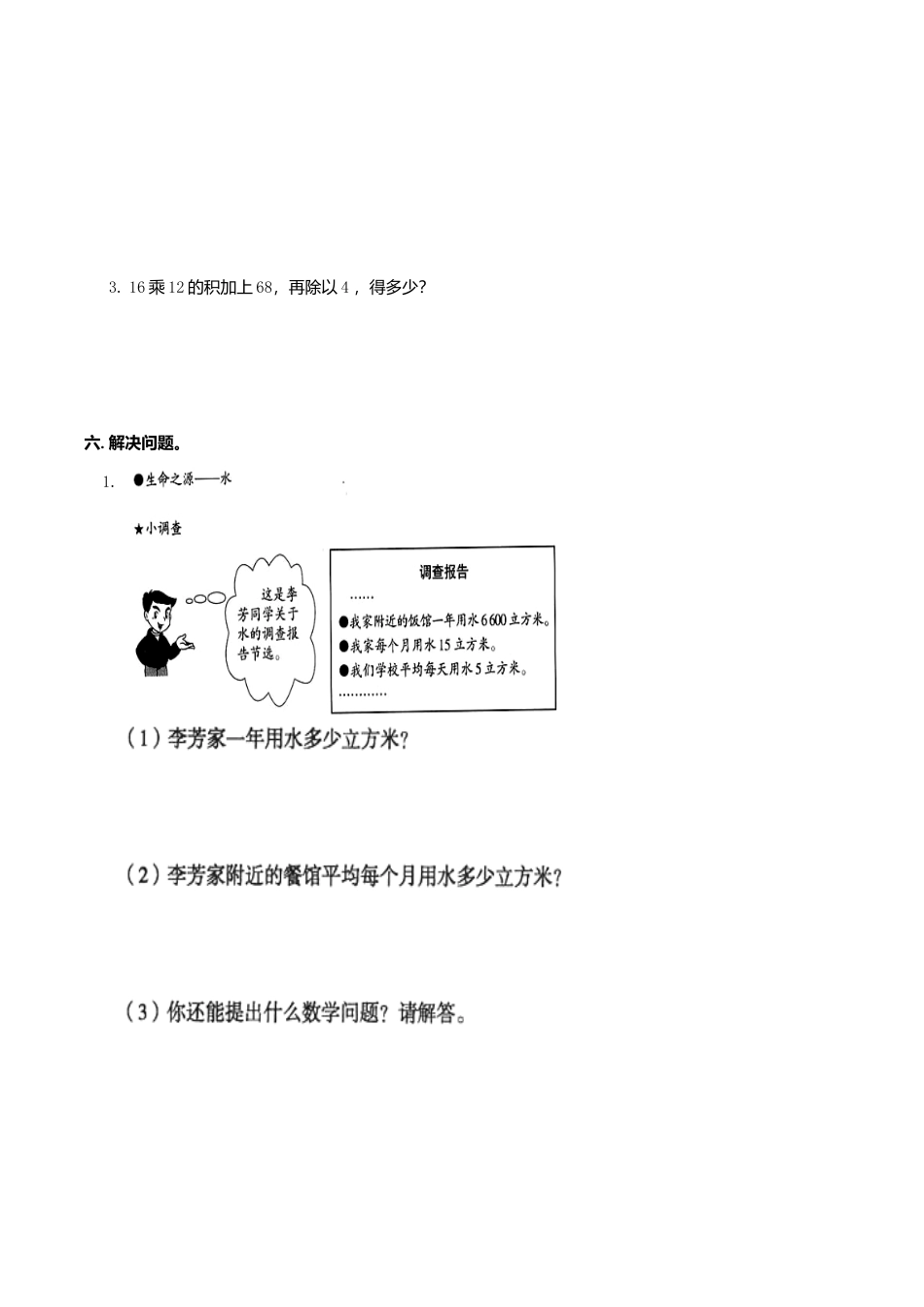 3. 16乘12的积加上68，再除以4，得多少？

六. 解决问题。

1. ●生命之源——水

★小调查

这是李芳同学关于水的调查报告节选。

调查报告

……

●我家附近的饭馆一年用水6600立方米。

●我家每个月用水15立方米。

●我们学校平均每天用水5立方米。

…………

（1）李芳家一年用水多少立方米？

（2）李芳家附近的餐馆平均每个月用水多少立方米？

（3）你还能提出什么数学问题？请解答。